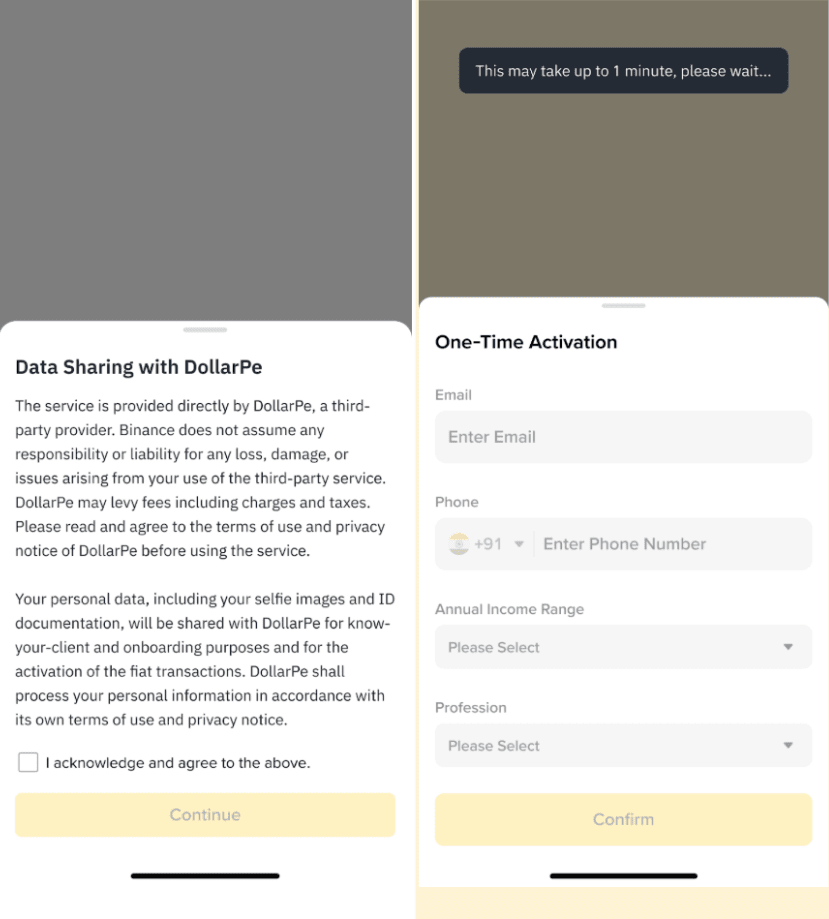 Data Sharing with DollarPe

The service is provided directly by DollarPe, a third-party provider. Binance does not assume any responsibility or liability for any loss, damage, or issues arising from your use of the third-party service. DollarPe may levy fees including charges and taxes. Please read and agree to the terms of use and privacy notice of DollarPe before using the service.

Your personal data, including your selfie images and ID documentation, will be shared with DollarPe for know-your-client and onboarding purposes and for the activation of the fiat transactions. DollarPe shall process your personal information in accordance with its own terms of use and privacy notice.

I acknowledge and agree to the above.

Continue

This may take up to 1 minute, please wait...

One-Time Activation

Email

Enter Email

Phone

+91

Enter Phone Number

Annual Income Range

Please Select

Profession

Please Select

Confirm